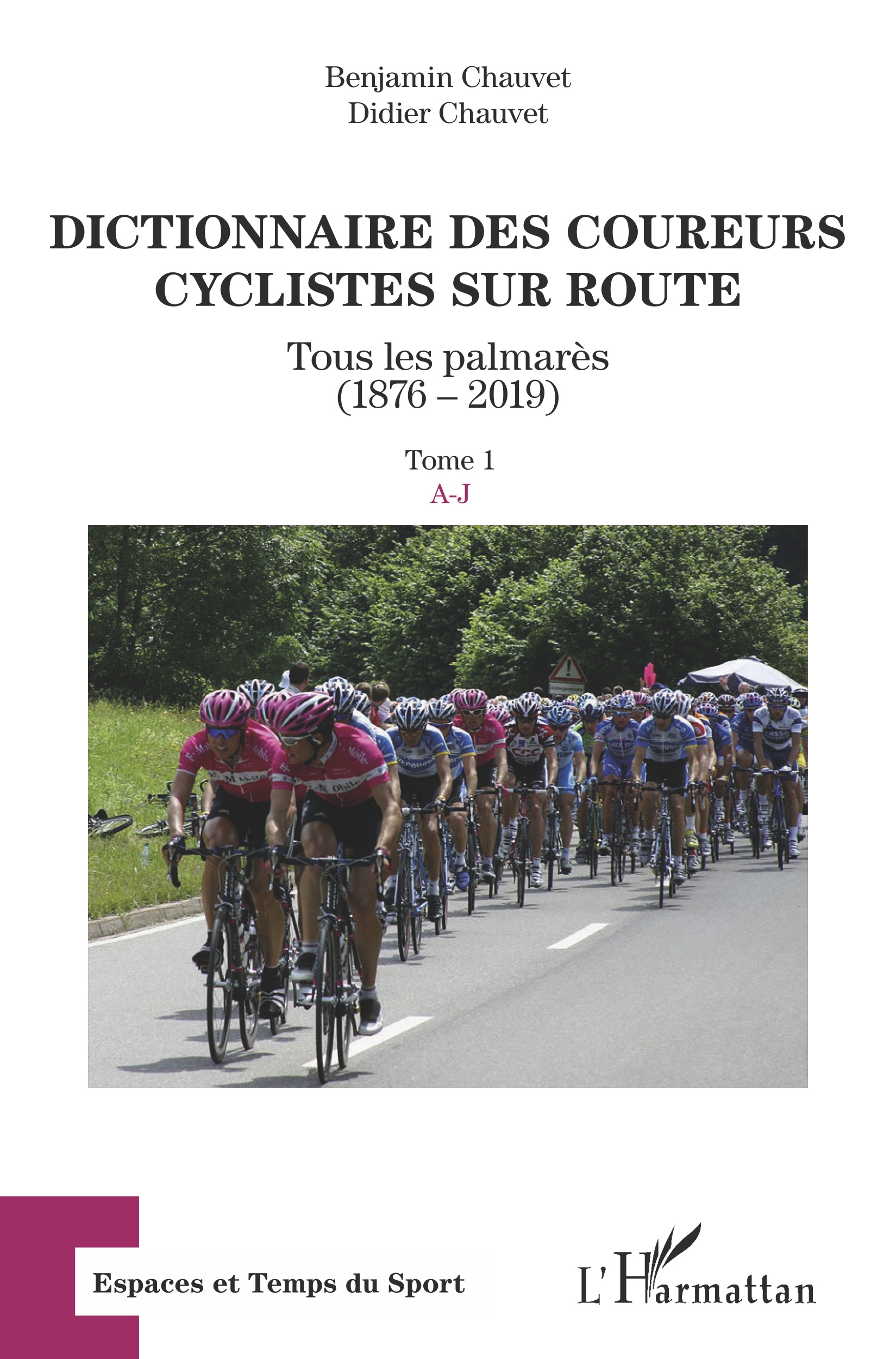 Benjamin Chauvet
Didier Chauvet

DICTIONNAIRE DES COUREURS CYCLISTES SUR ROUTE

Tous les palmarès
(1876 – 2019)

Tome 1
A-J

Espaces et Temps du Sport

L'Harmattan